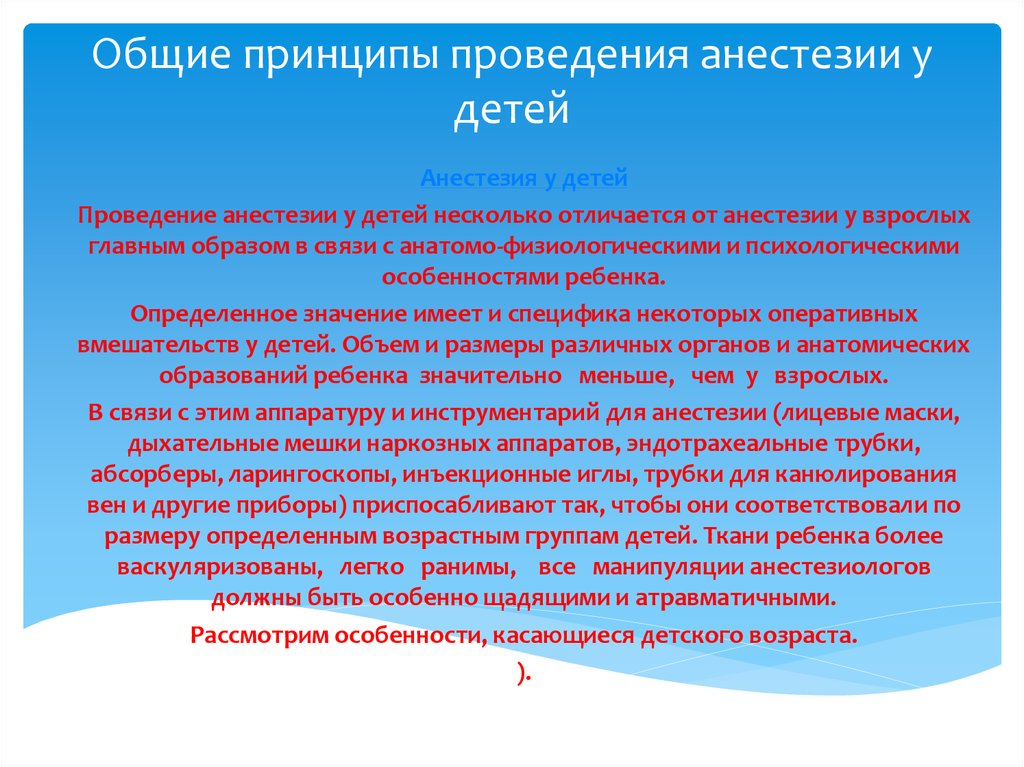 Общие принципы проведения анестезии у детей

Анестезия у детей

Проведение анестезии у детей несколько отличается от анестезии у взрослых главным образом в связи с анатомо-физиологическими и психологическими особенностями ребенка.

Определенное значение имеет и специфика некоторых оперативных вмешательств у детей. Объем и размеры различных органов и анатомических образований ребенка значительно меньше, чем у взрослых.

В связи с этим аппаратуру и инструментарий для анестезии (лицевые маски, дыхательные мешки наркозных аппаратов, эндотрахеальные трубки, абсорберы, ларингоскопы, инъекционные иглы, трубки для канюлирования вен и другие приборы) приспосабливают так, чтобы они соответствовали по размеру определенным возрастным группам детей. Ткани ребенка более васкуляризованы, легко ранимы, все манипуляции анестезиологов должны быть особенно щадящими и атравматичными.

Рассмотрим особенности, касающиеся детского возраста.

).